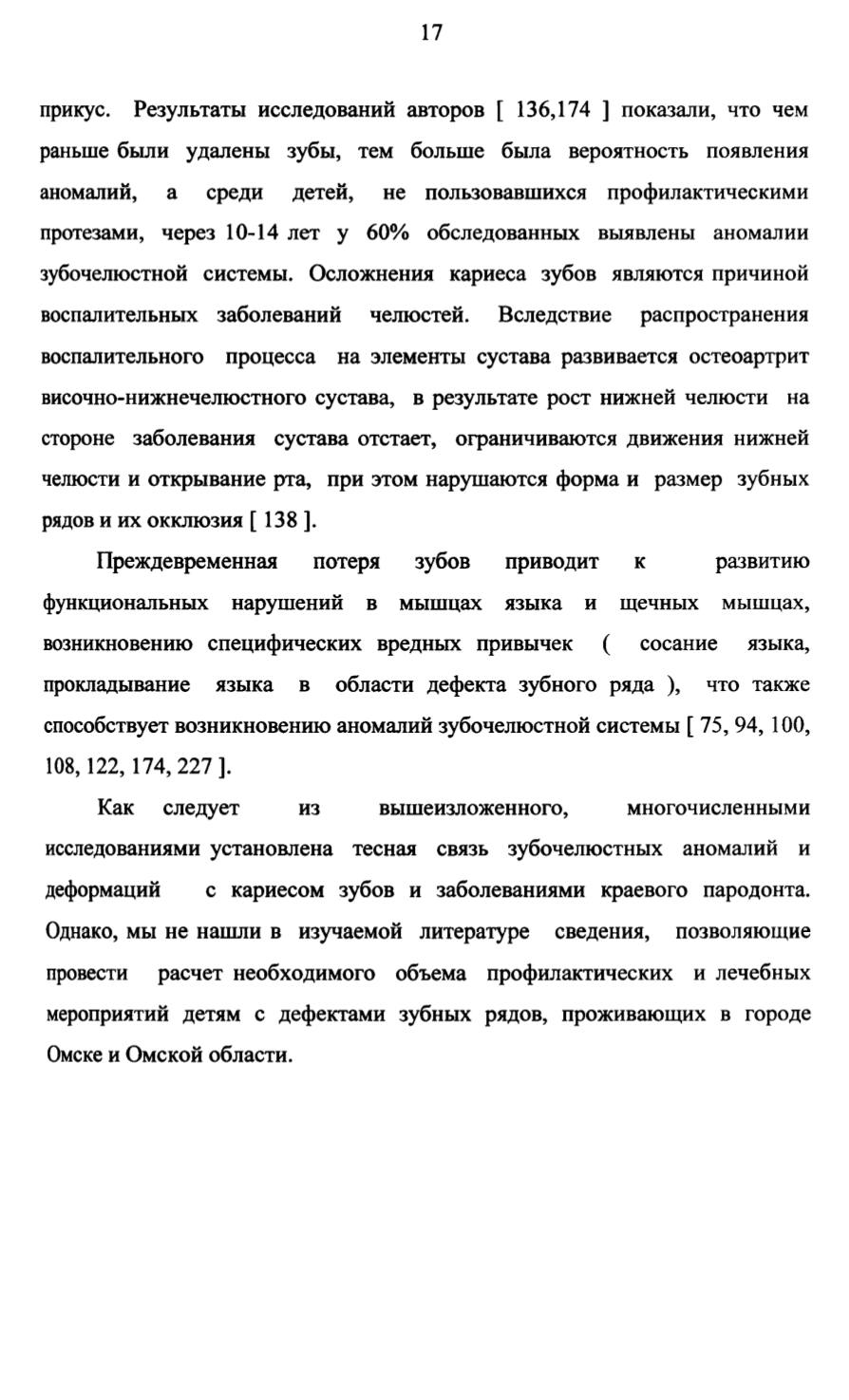 17

прикус. Результаты исследований авторов [ 136,174 ] показали, что чем раньше были удалены зубы, тем больше была вероятность появления аномалий, а среди детей, не пользовавшихся профилактическими протезами, через 10-14 лет у 60% обследованных выявлены аномалии зубочелюстной системы. Осложнения кариеса зубов являются причиной воспалительных заболеваний челюстей. Вследствие распространения воспалительного процесса на элементы сустава развивается остеоартрит височно-нижнечелюстного сустава, в результате рост нижней челюсти на стороне заболевания сустава отстает, ограничиваются движения нижней челюсти и открывание рта, при этом нарушаются форма и размер зубных рядов и их окклюзия [ 138 ].

Преждевременная потеря зубов приводит к развитию функциональных нарушений в мышцах языка и щечных мышцах, возникновению специфических вредных привычек ( сосание языка, прокладывание языка в области дефекта зубного ряда ), что также способствует возникновению аномалий зубочелюстной системы [ 75, 94, 100, 108, 122, 174, 227 ].

Как следует из вышеизложенного, многочисленными исследованиями установлена тесная связь зубочелюстных аномалий и деформаций с кариесом зубов и заболеваниями краевого пародонта. Однако, мы не нашли в изучаемой литературе сведения, позволяющие провести расчет необходимого объема профилактических и лечебных мероприятий детям с дефектами зубных рядов, проживающих в городе Омске и Омской области.